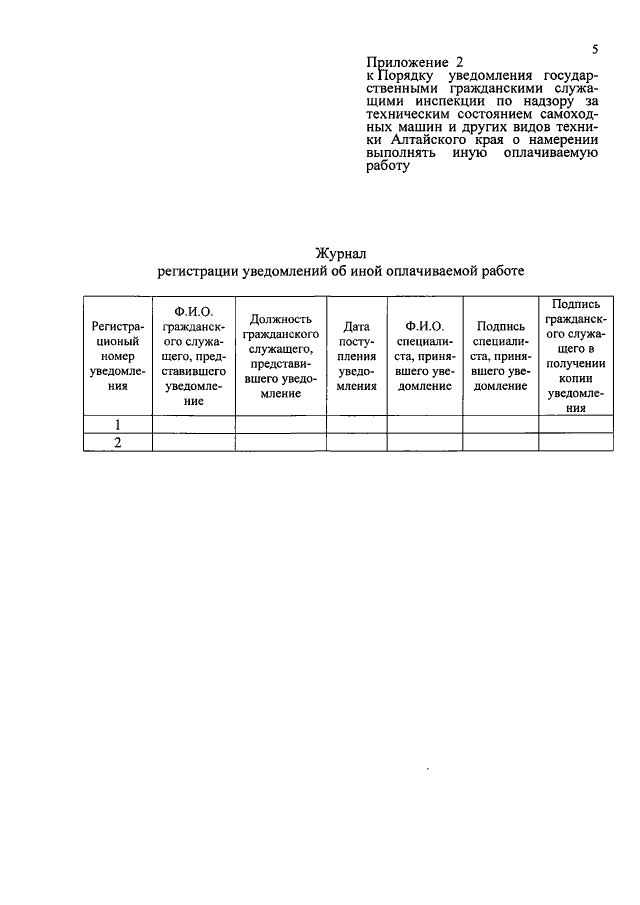 5

Приложение 2
к Порядку уведомления государственными гражданскими служащими инспекции по надзору за техническим состоянием самоходных машин и других видов техники Алтайского края о намерении выполнять иную оплачиваемую работу

Журнал
регистрации уведомлений об иной оплачиваемой работе

| Регистрационый номер уведомления | Ф.И.О. гражданского служащего, представившего уведомление | Должность гражданского служащего, представившего уведомление | Дата поступления уведомления | Ф.И.О. специалиста, принявшего уведомление | Подпись специалиста, принявшего уведомление | Подпись гражданского служащего в получении копии уведомления |
|---|---|---|---|---|---|---|
| 1 | | | | | | |
| 2 | | | | | | |